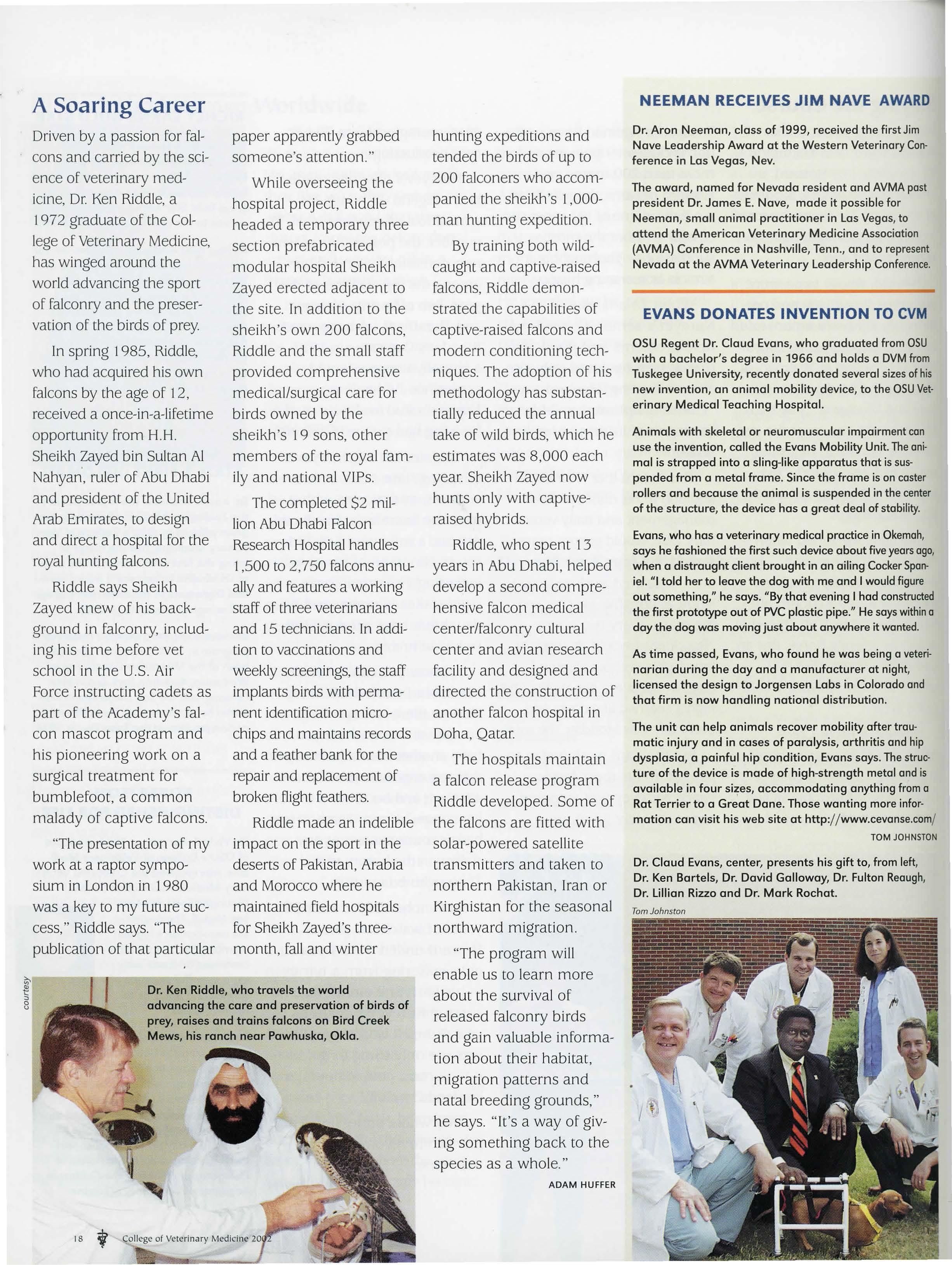 A Soaring Career

Driven by a passion for falcons and carried by the science of veterinary medicine, Dr. Ken Riddle, a 1972 graduate of the College of Veterinary Medicine, has winged around the world advancing the sport of falconry and the preservation of the birds of prey.

In spring 1985, Riddle, who had acquired his own falcons by the age of 12, received a once-in-a-lifetime opportunity from H.H. Sheikh Zayed bin Sultan Al Nahyan, ruler of Abu Dhabi and president of the United Arab Emirates, to design and direct a hospital for the royal hunting falcons.

Riddle says Sheikh Zayed knew of his background in falconry, including his time before vet school in the U.S. Air Force instructing cadets as part of the Academy's falcon mascot program and his pioneering work on a surgical treatment for bumblefoot, a common malady of captive falcons.

"The presentation of my work at a raptor symposium in London in 1980 was a key to my future success," Riddle says. "The publication of that particular paper apparently grabbed someone's attention."

While overseeing the hospital project, Riddle headed a temporary three section prefabricated modular hospital Sheikh Zayed erected adjacent to the site. In addition to the sheikh's own 200 falcons, Riddle and the small staff provided comprehensive medical/surgical care for birds owned by the sheikh's 19 sons, other members of the royal family and national VIPs.

The completed $2 million Abu Dhabi Falcon Research Hospital handles 1,500 to 2,750 falcons annually and features a working staff of three veterinarians and 15 technicians. In addition to vaccinations and weekly screenings, the staff implants birds with permanent identification microchips and maintains records and a feather bank for the repair and replacement of broken flight feathers.

Riddle made an indelible impact on the sport in the deserts of Pakistan, Arabia and Morocco where he maintained field hospitals for Sheikh Zayed's three-month, fall and winter hunting expeditions and tended the birds of up to 200 falconers who accompanied the sheikh's 1,000-man hunting expedition.

By training both wild-caught and captive-raised falcons, Riddle demonstrated the capabilities of captive-raised falcons and modern conditioning techniques. The adoption of his methodology has substantially reduced the annual take of wild birds, which he estimates was 8,000 each year. Sheikh Zayed now hunts only with captive-raised hybrids.

Riddle, who spent 13 years in Abu Dhabi, helped develop a second comprehensive falcon medical center/falconry cultural center and avian research facility and designed and directed the construction of another falcon hospital in Doha, Qatar.

The hospitals maintain a falcon release program Riddle developed. Some of the falcons are fitted with solar-powered satellite transmitters and taken to northern Pakistan, Iran or Kirghistan for the seasonal northward migration.

"The program will enable us to learn more about the survival of released falconry birds and gain valuable information about their habitat, migration patterns and natal breeding grounds," he says. "It's a way of giving something back to the species as a whole."

ADAM HUFFER

courtesy

Dr. Ken Riddle, who travels the world advancing the care and preservation of birds of prey, raises and trains falcons on Bird Creek Mews, his ranch near Pawhuska, Okla.

18 College of Veterinary Medicine 2002

NEEMAN RECEIVES JIM NAVE AWARD

Dr. Aron Neeman, class of 1999, received the first Jim Nave Leadership Award at the Western Veterinary Conference in Las Vegas, Nev.

The award, named for Nevada resident and AVMA past president Dr. James E. Nave, made it possible for Neeman, small animal practitioner in Las Vegas, to attend the American Veterinary Medicine Association (AVMA) Conference in Nashville, Tenn., and to represent Nevada at the AVMA Veterinary Leadership Conference.

EVANS DONATES INVENTION TO CVM

OSU Regent Dr. Claud Evans, who graduated from OSU with a bachelor's degree in 1966 and holds a DVM from Tuskegee University, recently donated several sizes of his new invention, an animal mobility device, to the OSU Veterinary Medical Teaching Hospital.

Animals with skeletal or neuromuscular impairment can use the invention, called the Evans Mobility Unit. The animal is strapped into a sling-like apparatus that is suspended from a metal frame. Since the frame is on caster rollers and because the animal is suspended in the center of the structure, the device has a great deal of stability.

Evans, who has a veterinary medical practice in Okemah, says he fashioned the first such device about five years ago, when a distraught client brought in an ailing Cocker Spaniel. "I told her to leave the dog with me and I would figure out something," he says. "By that evening I had constructed the first prototype out of PVC plastic pipe." He says within a day the dog was moving just about anywhere it wanted.

As time passed, Evans, who found he was being a veterinarian during the day and a manufacturer at night, licensed the design to Jorgensen Labs in Colorado and that firm is now handling national distribution.

The unit can help animals recover mobility after traumatic injury and in cases of paralysis, arthritis and hip dysplasia, a painful hip condition, Evans says. The structure of the device is made of high-strength metal and is available in four sizes, accommodating anything from a Rat Terrier to a Great Dane. Those wanting more information can visit his web site at http://www.cevanse.com/

TOM JOHNSTON

Dr. Claud Evans, center, presents his gift to, from left, Dr. Ken Bartels, Dr. David Galloway, Dr. Fulton Reaugh, Dr. Lillian Rizzo and Dr. Mark Rochat.

Tom Johnston